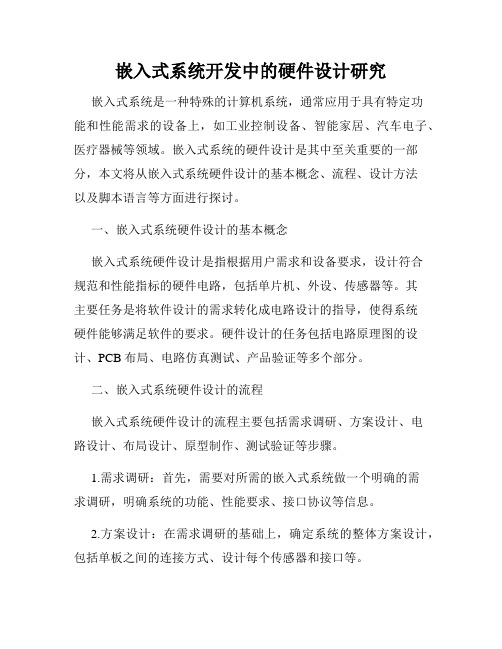 嵌入式系统开发中的硬件设计研究

嵌入式系统是一种特殊的计算机系统，通常应用于具有特定功能和性能需求的设备上，如工业控制设备、智能家居、汽车电子、医疗器械等领域。嵌入式系统的硬件设计是其中至关重要的一部分，本文将从嵌入式系统硬件设计的基本概念、流程、设计方法以及脚本语言等方面进行探讨。

一、嵌入式系统硬件设计的基本概念

嵌入式系统硬件设计是指根据用户需求和设备要求，设计符合规范和性能指标的硬件电路，包括单片机、外设、传感器等。其主要任务是将软件设计的需求转化成电路设计的指导，使得系统硬件能够满足软件的要求。硬件设计的任务包括电路原理图的设计、PCB 布局、电路仿真测试、产品验证等多个部分。

二、嵌入式系统硬件设计的流程

嵌入式系统硬件设计的流程主要包括需求调研、方案设计、电路设计、布局设计、原型制作、测试验证等步骤。

1.需求调研：首先，需要对所需的嵌入式系统做一个明确的需求调研，明确系统的功能、性能要求、接口协议等信息。

2.方案设计：在需求调研的基础上，确定系统的整体方案设计，包括单板之间的连接方式、设计每个传感器和接口等。